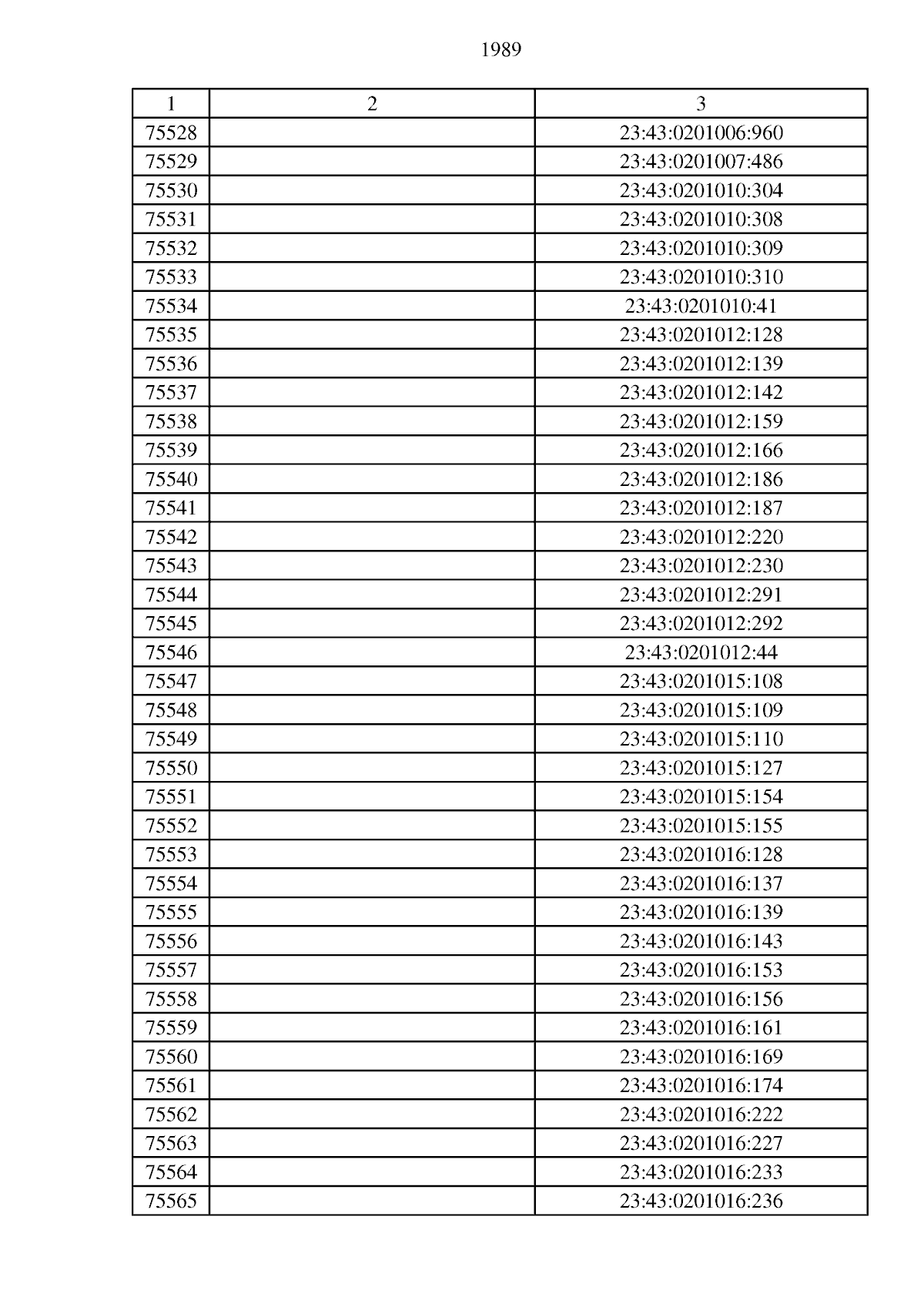 1989

| 1 | 2 | 3 |
|---|---|---|
| 75528 | | 23:43:0201006:960 |
| 75529 | | 23:43:0201007:486 |
| 75530 | | 23:43:0201010:304 |
| 75531 | | 23:43:0201010:308 |
| 75532 | | 23:43:0201010:309 |
| 75533 | | 23:43:0201010:310 |
| 75534 | | 23:43:0201010:41 |
| 75535 | | 23:43:0201012:128 |
| 75536 | | 23:43:0201012:139 |
| 75537 | | 23:43:0201012:142 |
| 75538 | | 23:43:0201012:159 |
| 75539 | | 23:43:0201012:166 |
| 75540 | | 23:43:0201012:186 |
| 75541 | | 23:43:0201012:187 |
| 75542 | | 23:43:0201012:220 |
| 75543 | | 23:43:0201012:230 |
| 75544 | | 23:43:0201012:291 |
| 75545 | | 23:43:0201012:292 |
| 75546 | | 23:43:0201012:44 |
| 75547 | | 23:43:0201015:108 |
| 75548 | | 23:43:0201015:109 |
| 75549 | | 23:43:0201015:110 |
| 75550 | | 23:43:0201015:127 |
| 75551 | | 23:43:0201015:154 |
| 75552 | | 23:43:0201015:155 |
| 75553 | | 23:43:0201016:128 |
| 75554 | | 23:43:0201016:137 |
| 75555 | | 23:43:0201016:139 |
| 75556 | | 23:43:0201016:143 |
| 75557 | | 23:43:0201016:153 |
| 75558 | | 23:43:0201016:156 |
| 75559 | | 23:43:0201016:161 |
| 75560 | | 23:43:0201016:169 |
| 75561 | | 23:43:0201016:174 |
| 75562 | | 23:43:0201016:222 |
| 75563 | | 23:43:0201016:227 |
| 75564 | | 23:43:0201016:233 |
| 75565 | | 23:43:0201016:236 |